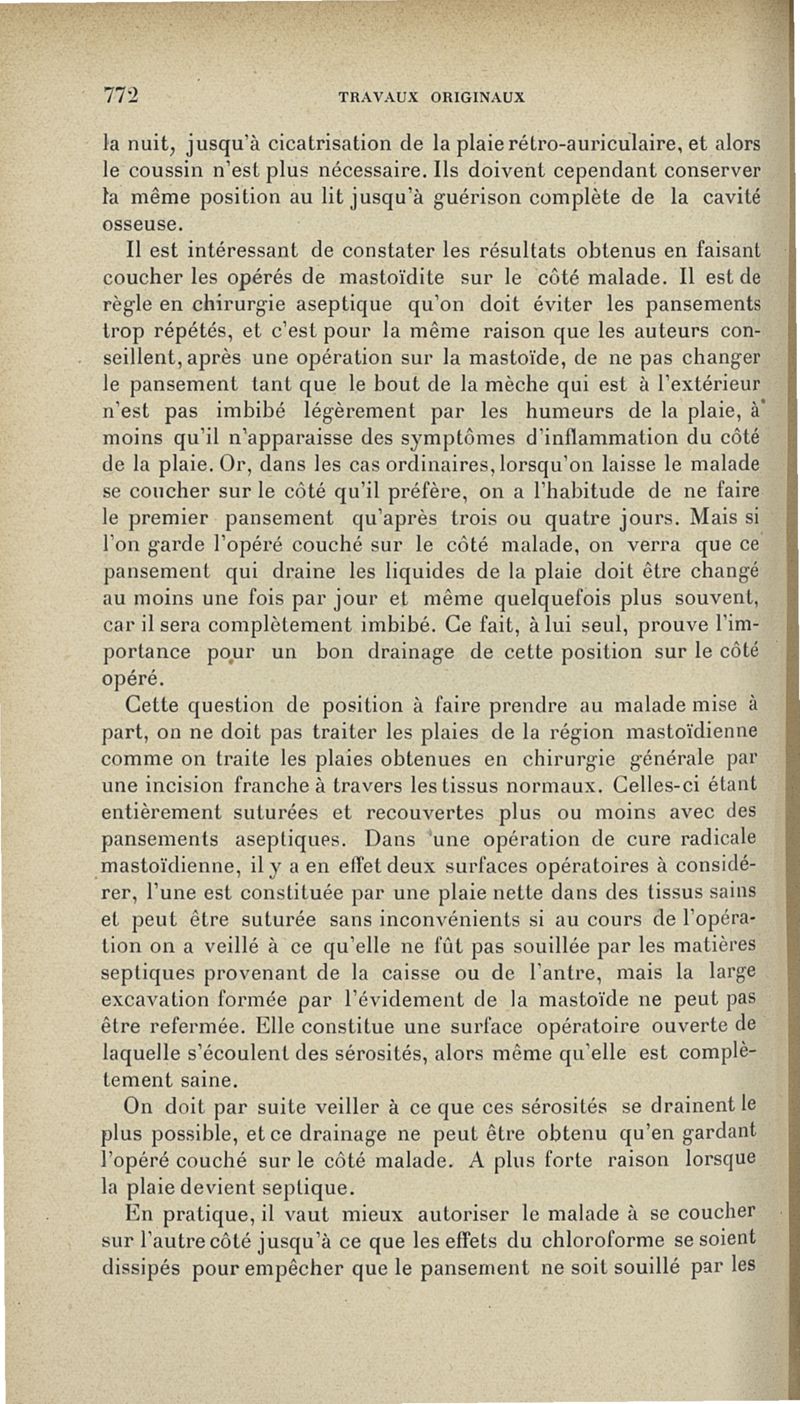 772 TRAVAUX ORIGINAUX

la nuit, jusqu'à cicatrisation de la plaie rétro-auriculaire, et alors le coussin n'est plus nécessaire. Ils doivent cependant conserver la même position au lit jusqu'à guérison complète de la cavité osseuse.

Il est intéressant de constater les résultats obtenus en faisant coucher les opérés de mastoïdite sur le côté malade. Il est de règle en chirurgie aseptique qu'on doit éviter les pansements trop répétés, et c'est pour la même raison que les auteurs conseillent, après une opération sur la mastoïde, de ne pas changer le pansement tant que le bout de la mèche qui est à l'extérieur n'est pas imbibé légèrement par les humeurs de la plaie, à moins qu'il n'apparaisse des symptômes d'inflammation du côté de la plaie. Or, dans les cas ordinaires, lorsqu'on laisse le malade se coucher sur le côté qu'il préfère, on a l'habitude de ne faire le premier pansement qu'après trois ou quatre jours. Mais si l'on garde l'opéré couché sur le côté malade, on verra que ce pansement qui draine les liquides de la plaie doit être changé au moins une fois par jour et même quelquefois plus souvent, car il sera complètement imbibé. Ce fait, à lui seul, prouve l'importance pour un bon drainage de cette position sur le côté opéré.

Cette question de position à faire prendre au malade mise à part, on ne doit pas traiter les plaies de la région mastoïdienne comme on traite les plaies obtenues en chirurgie générale par une incision franche à travers les tissus normaux. Celles-ci étant entièrement suturées et recouvertes plus ou moins avec des pansements aseptiques. Dans une opération de cure radicale mastoïdienne, il y a en effet deux surfaces opératoires à considérer, l'une est constituée par une plaie nette dans des tissus sains et peut être suturée sans inconvénients si au cours de l'opération on a veillé à ce qu'elle ne fût pas souillée par les matières septiques provenant de la caisse ou de l'antre, mais la large excavation formée par l'évidement de la mastoïde ne peut pas être refermée. Elle constitue une surface opératoire ouverte de laquelle s'écoulent des sérosités, alors même qu'elle est complètement saine.

On doit par suite veiller à ce que ces sérosités se drainent le plus possible, et ce drainage ne peut être obtenu qu'en gardant l'opéré couché sur le côté malade. A plus forte raison lorsque la plaie devient septique.

En pratique, il vaut mieux autoriser le malade à se coucher sur l'autre côté jusqu'à ce que les effets du chloroforme se soient dissipés pour empêcher que le pansement ne soit souillé par les